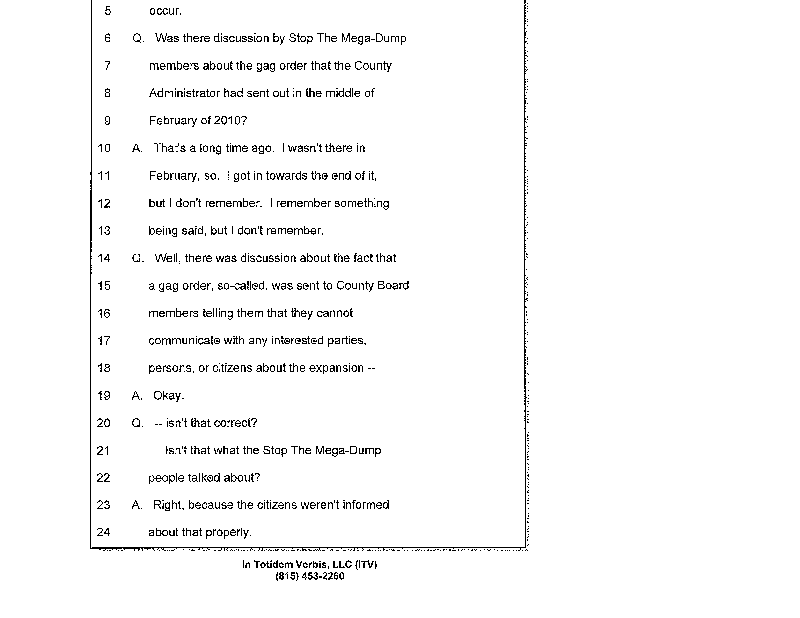 5 occur.

6 Q. Was there discussion by Stop The Mega-Dump

7 members about the gag order that the County

8 Administrator had sent out in the middle of

9 February of 2010?

10 A. That's a long time ago. I wasn't there in

11 February, so. I got in towards the end of it,

12 but I don't remember. I remember something

13 being said, but I don't remember.

14 Q. Well, there was discussion about the fact that

15 a gag order, so-called, was sent to County Board

16 members telling them that they cannot

17 communicate with any interested parties,

18 persons, or citizens about the expansion --

19 A. Okay.

20 Q. -- isn't that correct?

21 Isn't that what the Stop The Mega-Dump

22 people talked about?

23 A. Right, because the citizens weren't informed

24 about that properly.

In Totidem Verbis, LLC (ITV)
(815) 453-2260